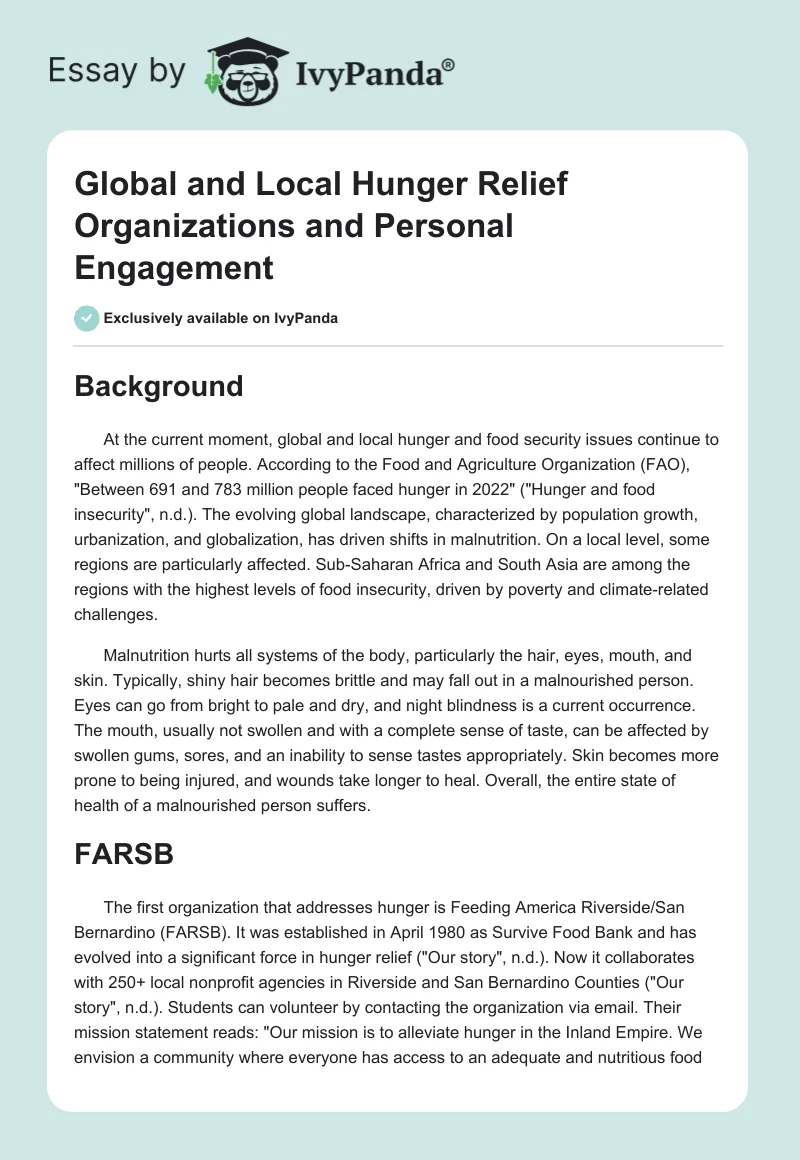 Essay by IvyPanda®

Global and Local Hunger Relief Organizations and Personal Engagement

Exclusively available on IvyPanda

Background

At the current moment, global and local hunger and food security issues continue to affect millions of people. According to the Food and Agriculture Organization (FAO), "Between 691 and 783 million people faced hunger in 2022" ("Hunger and food insecurity", n.d.). The evolving global landscape, characterized by population growth, urbanization, and globalization, has driven shifts in malnutrition. On a local level, some regions are particularly affected. Sub-Saharan Africa and South Asia are among the regions with the highest levels of food insecurity, driven by poverty and climate-related challenges.

Malnutrition hurts all systems of the body, particularly the hair, eyes, mouth, and skin. Typically, shiny hair becomes brittle and may fall out in a malnourished person. Eyes can go from bright to pale and dry, and night blindness is a current occurrence. The mouth, usually not swollen and with a complete sense of taste, can be affected by swollen gums, sores, and an inability to sense tastes appropriately. Skin becomes more prone to being injured, and wounds take longer to heal. Overall, the entire state of health of a malnourished person suffers.

FARSB

The first organization that addresses hunger is Feeding America Riverside/San Bernardino (FARSB). It was established in April 1980 as Survive Food Bank and has evolved into a significant force in hunger relief ("Our story", n.d.). Now it collaborates with 250+ local nonprofit agencies in Riverside and San Bernardino Counties ("Our story", n.d.). Students can volunteer by contacting the organization via email. Their mission statement reads: "Our mission is to alleviate hunger in the Inland Empire. We envision a community where everyone has access to an adequate and nutritious food